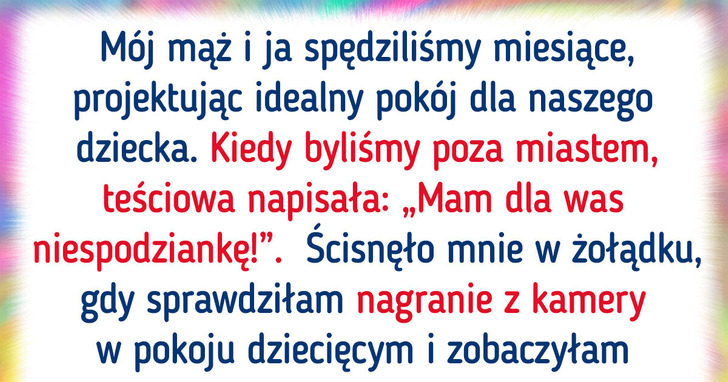 Mój mąż i ja spędziliśmy miesiące, projektując idealny pokój dla naszego dziecka. Kiedy byliśmy poza miastem, teściowa napisała: „Mam dla was niespodziankę!”. Ścisnęło mnie w żołądku, gdy sprawdziłam nagranie z kamery w pokoju dziecięcym i zobaczyłam